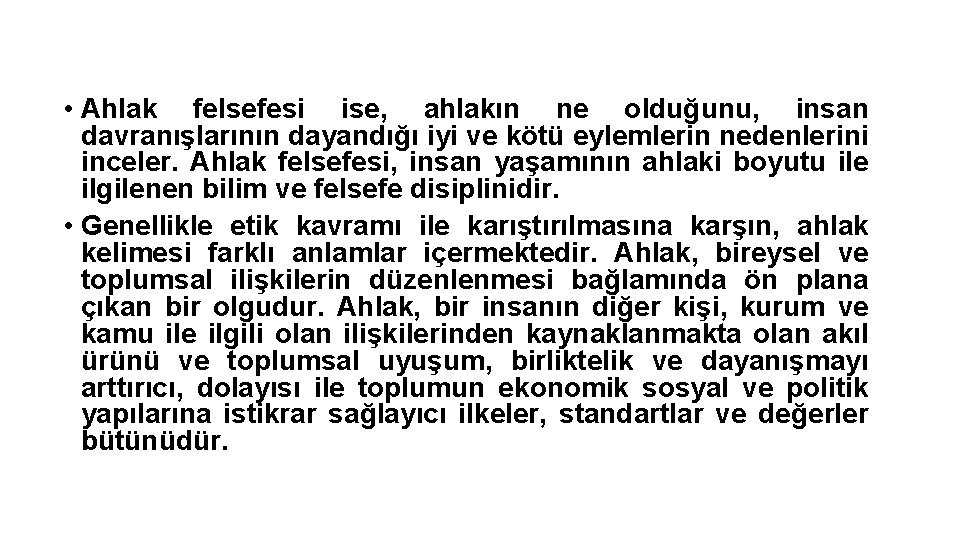 • Ahlak felsefesi ise, ahlakın ne olduğunu, insan davranışlarının dayandığı iyi ve kötü eylemlerin nedenlerini inceler. Ahlak felsefesi, insan yaşamının ahlaki boyutu ile ilgilenen bilim ve felsefe disiplinidir.
• Genellikle etik kavramı ile karıştırılmasına karşın, ahlak kelimesi farklı anlamlar içermektedir. Ahlak, bireysel ve toplumsal ilişkilerin düzenlenmesi bağlamında ön plana çıkan bir olgudur. Ahlak, bir insanın diğer kişi, kurum ve kamu ile ilgili olan ilişkilerinden kaynaklanmakta olan akıl ürünü ve toplumsal uyuşum, birliktelik ve dayanışmayı arttırıcı, dolayısı ile toplumun ekonomik sosyal ve politik yapılarına istikrar sağlayıcı ilkeler, standartlar ve değerler bütünüdür.